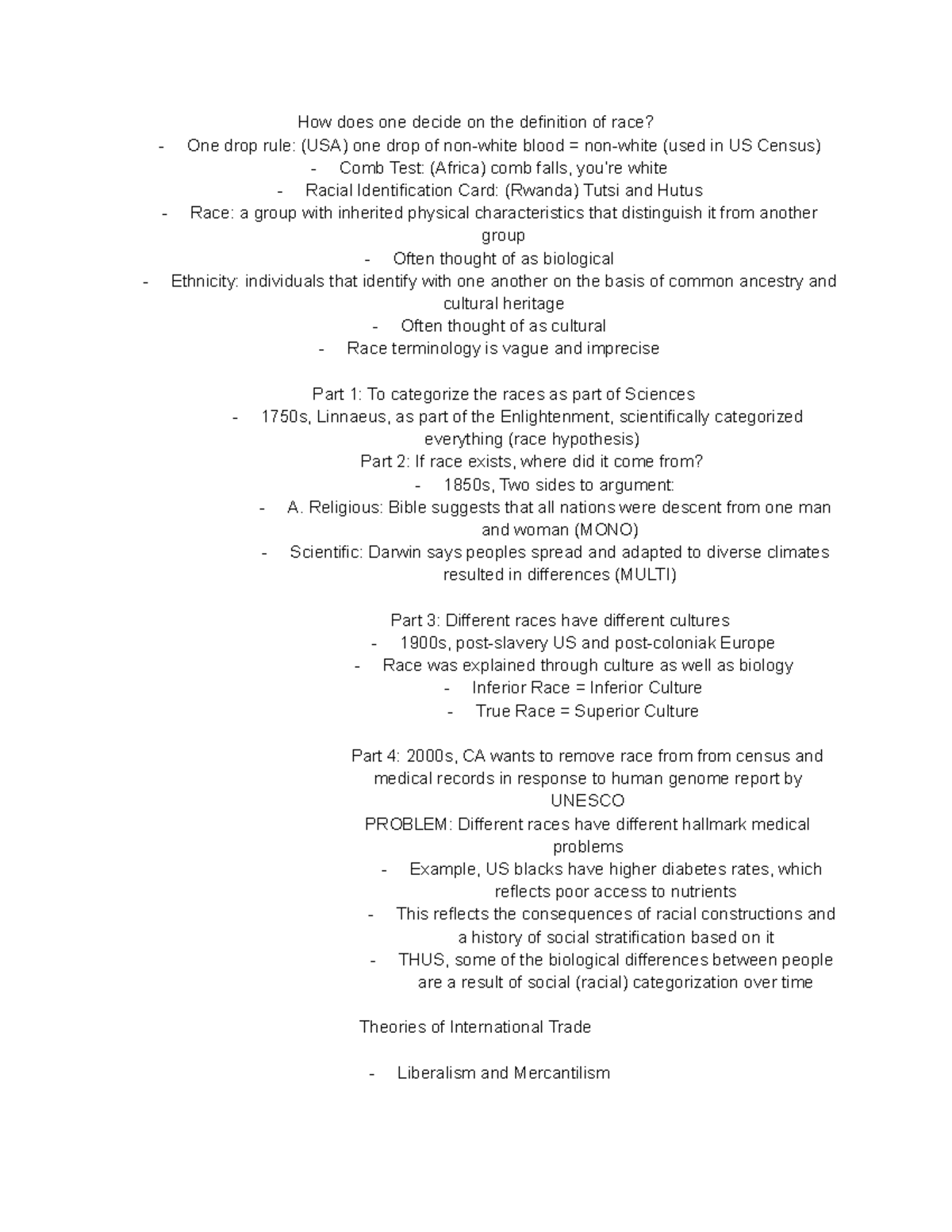 How does one decide on the definition of race?
- One drop rule: (USA) one drop of non-white blood = non-white (used in US Census)
- Comb Test: (Africa) comb falls, you're white
- Racial Identification Card: (Rwanda) Tutsi and Hutus
- Race: a group with inherited physical characteristics that distinguish it from another group
- Often thought of as biological
- Ethnicity: individuals that identify with one another on the basis of common ancestry and cultural heritage
- Often thought of as cultural
- Race terminology is vague and imprecise

Part 1: To categorize the races as part of Sciences
- 1750s, Linnaeus, as part of the Enlightenment, scientifically categorized everything (race hypothesis)
Part 2: If race exists, where did it come from?
- 1850s, Two sides to argument:
- A. Religious: Bible suggests that all nations were descent from one man and woman (MONO)
- Scientific: Darwin says peoples spread and adapted to diverse climates resulted in differences (MULTI)

Part 3: Different races have different cultures
- 1900s, post-slavery US and post-coloniak Europe
- Race was explained through culture as well as biology
- Inferior Race = Inferior Culture
- True Race = Superior Culture

Part 4: 2000s, CA wants to remove race from from census and medical records in response to human genome report by UNESCO
PROBLEM: Different races have different hallmark medical problems
- Example, US blacks have higher diabetes rates, which reflects poor access to nutrients
- This reflects the consequences of racial constructions and a history of social stratification based on it
- THUS, some of the biological differences between people are a result of social (racial) categorization over time

Theories of International Trade

- Liberalism and Mercantilism